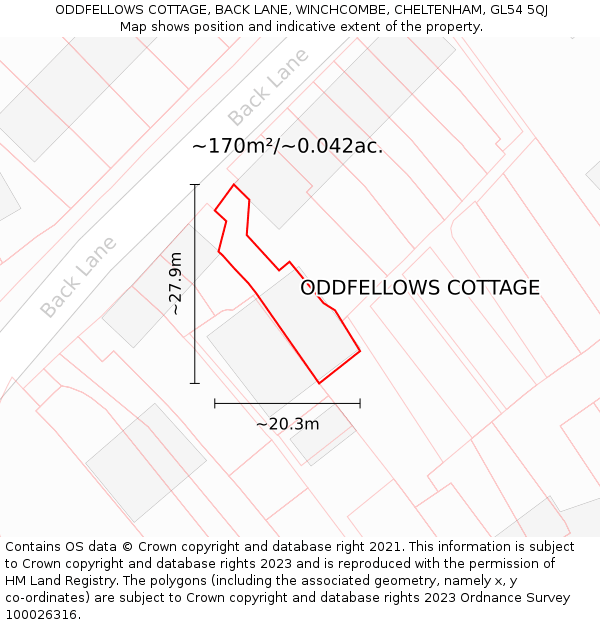 ODDFELLOWS COTTAGE, BACK LANE, WINCHCOMBE, CHELTENHAM, GL54 5QJ
Map shows position and indicative extent of the property.

Back Lane

~170m²/~0.042ac.

Back Lane

~27.9m

ODDFELLOWS COTTAGE

~20.3m

Contains OS data © Crown copyright and database right 2021. This information is subject to Crown copyright and database rights 2023 and is reproduced with the permission of HM Land Registry. The polygons (including the associated geometry, namely x, y co-ordinates) are subject to Crown copyright and database rights 2023 Ordnance Survey 100026316.